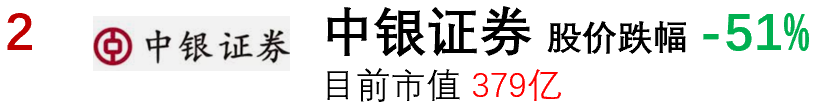 2

中银证券

中银证券 股价跌幅 -51%

目前市值 379亿